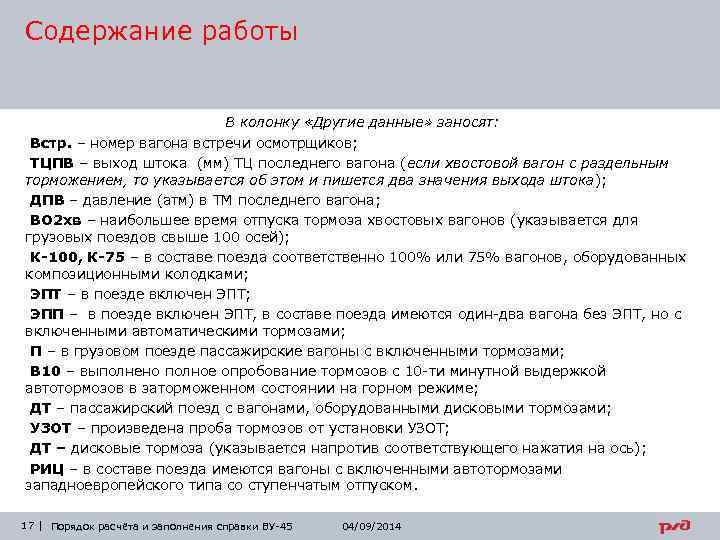 Содержание работы

В колонку «Другие данные» заносят:

Встр. – номер вагона встречи осмотрщиков;

ТЦПВ – выход штока (мм) ТЦ последнего вагона (если хвостовой вагон с раздельным торможением, то указывается об этом и пишется два значения выхода штока);

ДПВ – давление (атм) в ТМ последнего вагона;

ВО2хв – наибольшее время отпуска тормоза хвостовых вагонов (указывается для грузовых поездов свыше 100 осей);

К-100, К-75 – в составе поезда соответственно 100% или 75% вагонов, оборудованных композиционными колодками;

ЭПТ – в поезде включен ЭПТ;

ЭПП – в поезде включен ЭПТ, в составе поезда имеются один-два вагона без ЭПТ, но с включенными автоматическими тормозами;

П – в грузовом поезде пассажирские вагоны с включенными тормозами;

В10 – выполнено полное опробование тормозов с 10-ти минутной выдержкой автотормозов в заторможенном состоянии на горном режиме;

ДТ – пассажирский поезд с вагонами, оборудованными дисковыми тормозами;

УЗОТ – произведена проба тормозов от установки УЗОТ;

ДТ – дисковые тормоза (указывается напротив соответствующего нажатия на ось);

РИЦ – в составе поезда имеются вагоны с включенными автотормозами западноевропейского типа со ступенчатым отпуском.

17 | Порядок расчёта и заполнения справки ВУ-45 04/09/2014

РЖД